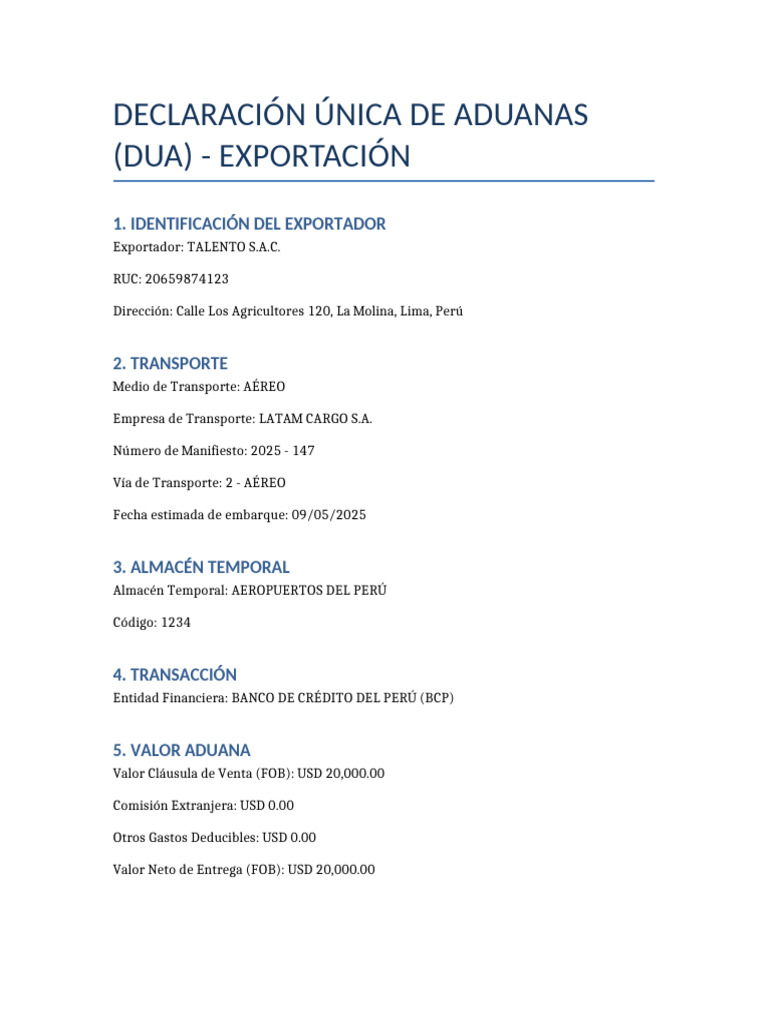 DECLARACIÓN ÚNICA DE ADUANAS (DUA) - EXPORTACIÓN

1. IDENTIFICACIÓN DEL EXPORTADOR
Exportador: TALENTO S.A.C.

RUC: 20659874123

Dirección: Calle Los Agricultores 120, La Molina, Lima, Perú

2. TRANSPORTE
Medio de Transporte: AÉREO

Empresa de Transporte: LATAM CARGO S.A.

Número de Manifiesto: 2025 - 147

Vía de Transporte: 2 - AÉREO

Fecha estimada de embarque: 09/05/2025

3. ALMACÉN TEMPORAL
Almacén Temporal: AEROPUERTOS DEL PERÚ

Código: 1234

4. TRANSACCIÓN
Entidad Financiera: BANCO DE CRÉDITO DEL PERÚ (BCP)

5. VALOR ADUANA
Valor Cláusula de Venta (FOB): USD 20,000.00

Comisión Extranjera: USD 0.00

Otros Gastos Deducibles: USD 0.00

Valor Neto de Entrega (FOB): USD 20,000.00